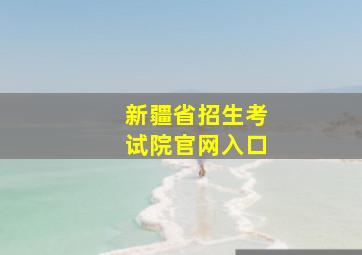 新疆省招生考试院官网入口